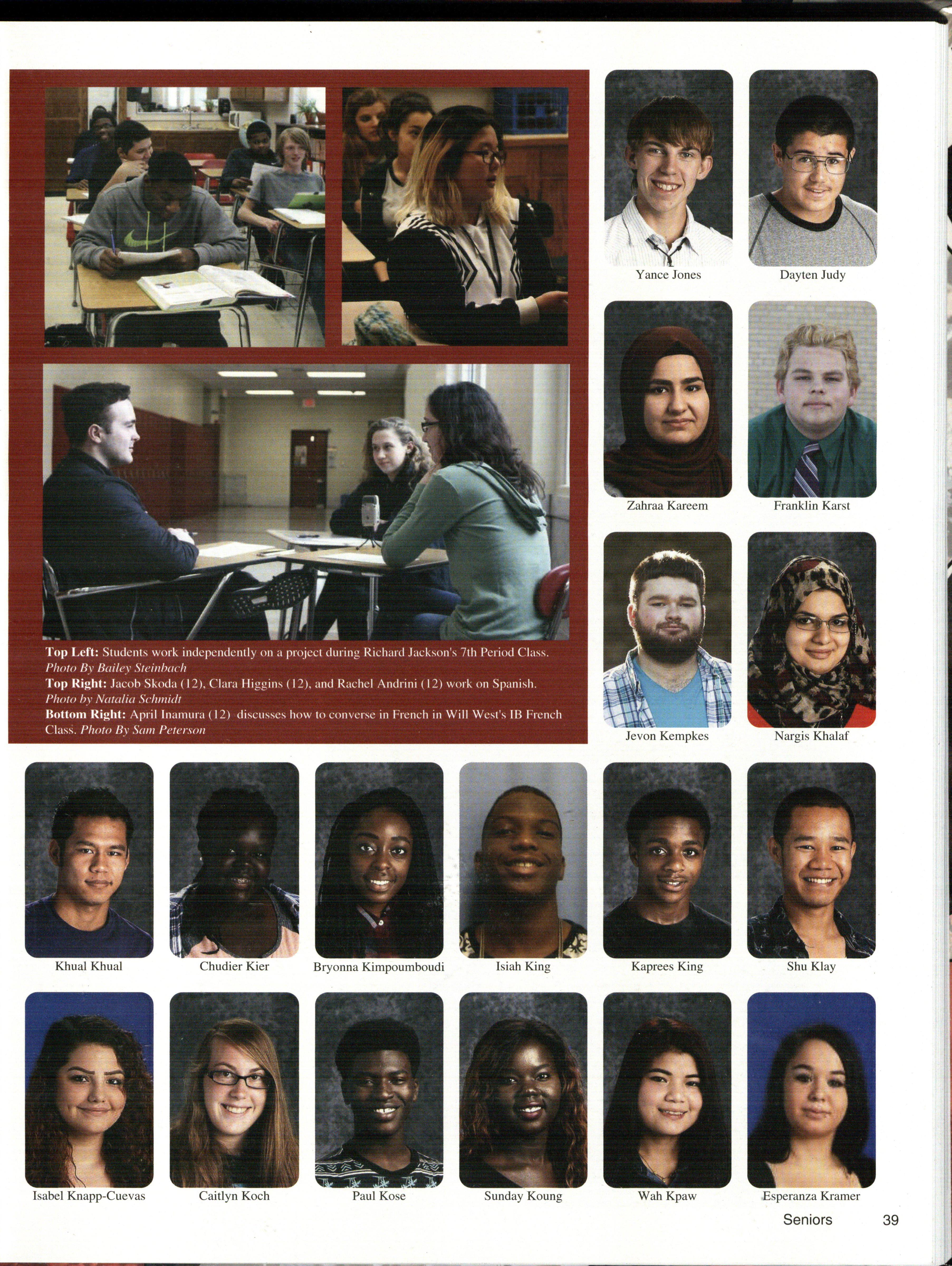 Top Left: Students work independently on a project during Richard Jackson's 7th Period Class. Photo By Bailey Steinbach

Top Right: Jacob Skoda (12), Clara Higgins (12), and Rachel Andrini (12) work on Spanish. Photo by Natalia Schmidt

Bottom Right: April Inamura (12) discusses how to converse in French in Will West's IB French Class. Photo By Sam Peterson

Yance Jones

Dayten Judy

Zahraa Kareem

Franklin Karst

Jevon Kempkes

Nargis Khalaf

Khual Khual

Chudier Kier

Bryonna Kimpoumboudi

Isiah King

Kaprees King

Shu Klay

Isabel Knapp-Cuevas

Caitlyn Koch

Paul Kose

Sunday Koung

Wah Kpaw

Esperanza Kramer

Seniors 39